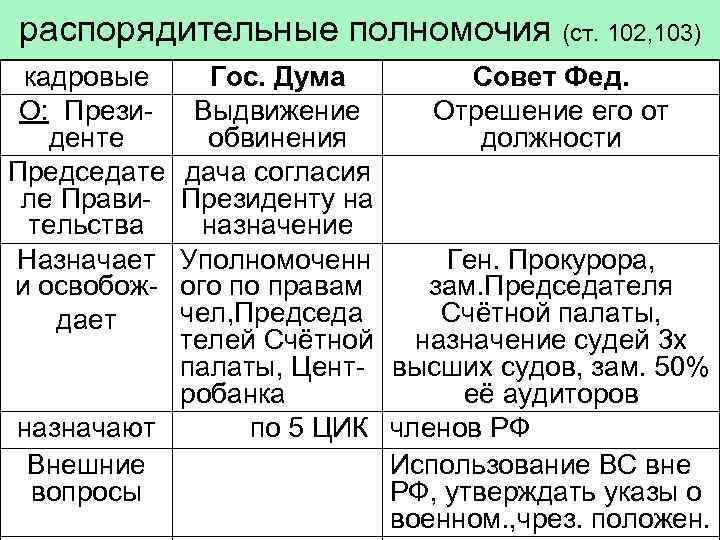 распорядительные полномочия (ст. 102,103)

| кадровые | Гос. Дума | Совет Фед. |
|---|---|---|
| О: Президенте | Выдвижение обвинения | Отрешение его от должности |
| Председателе Правительства | дача согласия Президенту на назначение | |
| Назначает и освобождает | Уполномоченного по правам чел,Председателей Счётной палаты, Центробанка | Ген. Прокурора, зам.Председателя Счётной палаты, назначение судей 3х высших судов, зам. 50% её аудиторов |
| назначают | по 5 ЦИК | членов РФ |
| Внешние вопросы | | Использование ВС вне РФ, утверждать указы о военном.,чрез. положен. |